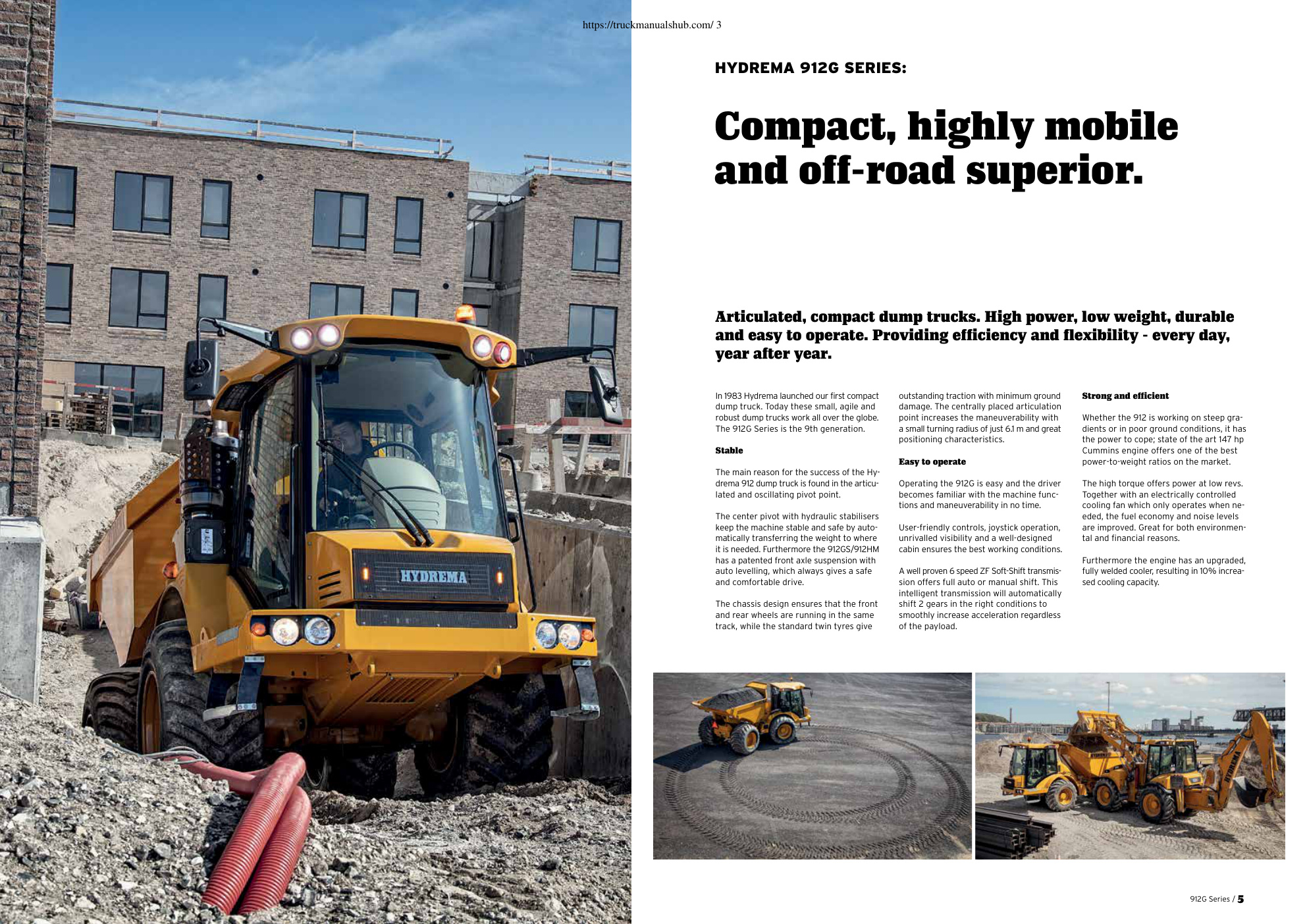 https://truckmanualshub.com/ 3

HYDREMA

HYDREMA 912G SERIES:

Compact, highly mobile and off-road superior.

Articulated, compact dump trucks. High power, low weight, durable and easy to operate. Providing efficiency and flexibility - every day, year after year.

In 1983 Hydrema launched our first compact dump truck. Today these small, agile and robust dump trucks work all over the globe. The 912G Series is the 9th generation.

Stable

The main reason for the success of the Hydrema 912 dump truck is found in the articulated and oscillating pivot point.

The center pivot with hydraulic stabilisers keep the machine stable and safe by automatically transferring the weight to where it is needed. Furthermore the 912GS/912HM has a patented front axle suspension with auto levelling, which always gives a safe and comfortable drive.

The chassis design ensures that the front and rear wheels are running in the same track, while the standard twin tyres give outstanding traction with minimum ground damage. The centrally placed articulation point increases the maneuverability with a small turning radius of just 6.1 m and great positioning characteristics.

Easy to operate

Operating the 912G is easy and the driver becomes familiar with the machine functions and maneuverability in no time.

User-friendly controls, joystick operation, unrivalled visibility and a well-designed cabin ensures the best working conditions.

A well proven 6 speed ZF Soft-Shift transmission offers full auto or manual shift. This intelligent transmission will automatically shift 2 gears in the right conditions to smoothly increase acceleration regardless of the payload.

Strong and efficient

Whether the 912 is working on steep gradients or in poor ground conditions, it has the power to cope; state of the art 147 hp Cummins engine offers one of the best power-to-weight ratios on the market.

The high torque offers power at low revs. Together with an electrically controlled cooling fan which only operates when needed, the fuel economy and noise levels are improved. Great for both environmental and financial reasons.

Furthermore the engine has an upgraded, fully welded cooler, resulting in 10% increased cooling capacity.

912G Series / 5